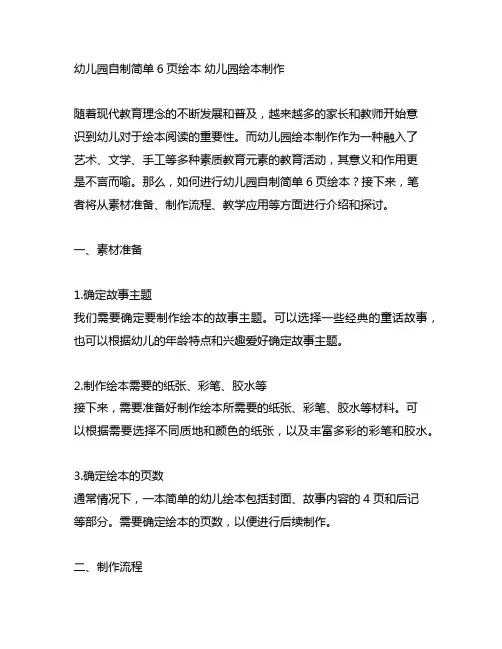 幼儿园自制简单 6 页绘本 幼儿园绘本制作

随着现代教育理念的不断发展和普及，越来越多的家长和教师开始意识到幼儿对于绘本阅读的重要性。而幼儿园绘本制作作为一种融入了艺术、文学、手工等多种素质教育元素的教育活动，其意义和作用更是不言而喻。那么，如何进行幼儿园自制简单 6 页绘本？接下来，笔者将从素材准备、制作流程、教学应用等方面进行介绍和探讨。

一、素材准备

1.确定故事主题
我们需要确定要制作绘本的故事主题。可以选择一些经典的童话故事，也可以根据幼儿的年龄特点和兴趣爱好确定故事主题。

2.制作绘本需要的纸张、彩笔、胶水等
接下来，需要准备好制作绘本所需要的纸张、彩笔、胶水等材料。可以根据需要选择不同质地和颜色的纸张，以及丰富多彩的彩笔和胶水。

3.确定绘本的页数
通常情况下，一本简单的幼儿绘本包括封面、故事内容的 4 页和后记等部分。需要确定绘本的页数，以便进行后续制作。

二、制作流程